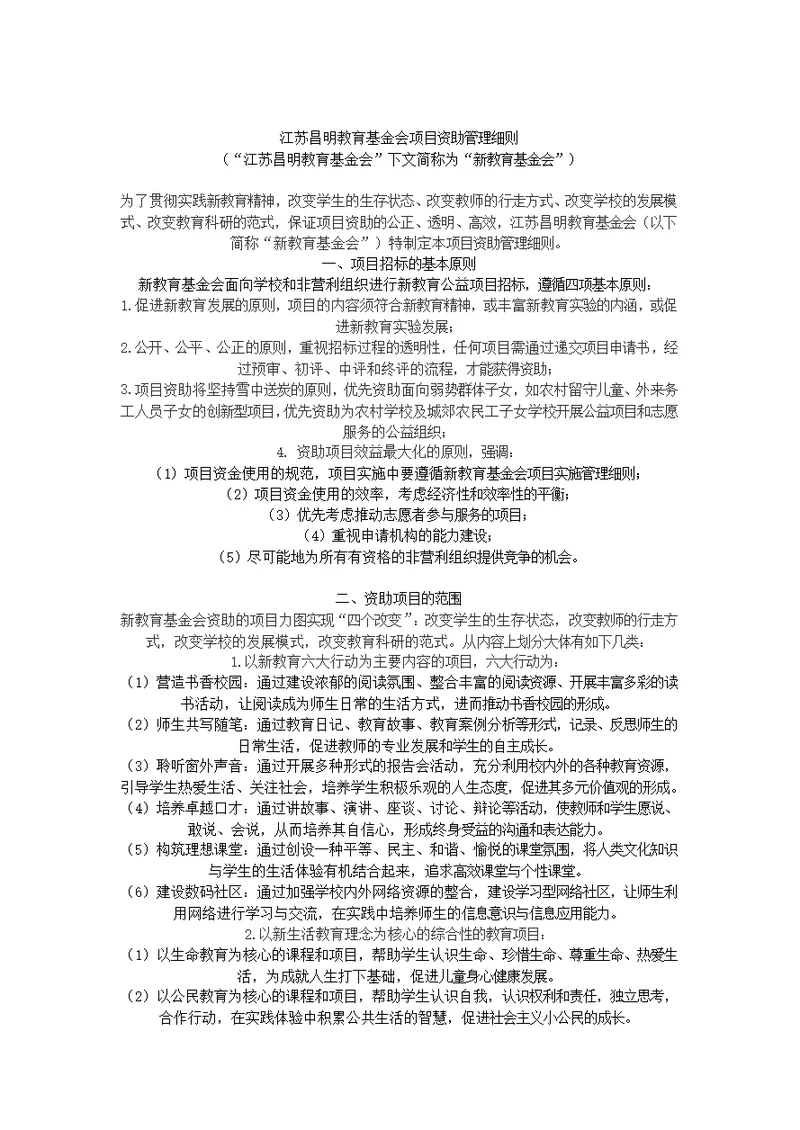 江苏昌明教育基金会项目资助管理细则
（“江苏昌明教育基金会”下文简称为“新教育基金会”）

为了贯彻实践新教育精神，改变学生的生存状态、改变教师的行走方式、改变学校的发展模式、改变教育科研的范式，保证项目资助的公正、透明、高效，江苏昌明教育基金会（以下简称“新教育基金会”）特制定本项目资助管理细则。

一、项目招标的基本原则

新教育基金会面向学校和非营利组织进行新教育公益项目招标，遵循四项基本原则：
1.促进新教育发展的原则，项目的内容须符合新教育精神，或丰富新教育实验的内涵，或促进新教育实验发展；
2.公开、公平、公正的原则，重视招标过程的透明性，任何项目需通过递交项目申请书，经过预审、初评、中评和终评的流程，才能获得资助；
3.项目资助将坚持雪中送炭的原则，优先资助面向弱势群体子女，如农村留守儿童、外来务工人员子女的创新型项目，优先资助为农村学校及城郊农民工子女学校开展公益项目和志愿服务的公益组织；
4. 资助项目效益最大化的原则，强调：
（1）项目资金使用的规范，项目实施中要遵循新教育基金会项目实施管理细则；
（2）项目资金使用的效率，考虑经济性和效率性的平衡；
（3）优先考虑推动志愿者参与服务的项目；
（4）重视申请机构的能力建设；
（5）尽可能地为所有有资格的非营利组织提供竞争的机会。

二、资助项目的范围

新教育基金会资助的项目力图实现“四个改变”：改变学生的生存状态，改变教师的行走方式，改变学校的发展模式，改变教育科研的范式。从内容上划分大体有如下几类：
1.以新教育六大行动为主要内容的项目，六大行动为：
（1）营造书香校园：通过建设浓郁的阅读氛围、整合丰富的阅读资源、开展丰富多彩的读书活动，让阅读成为师生日常的生活方式，进而推动书香校园的形成。
（2）师生共写随笔：通过教育日记、教育故事、教育案例分析等形式，记录、反思师生的日常生活，促进教师的专业发展和学生的自主成长。
（3）聆听窗外声音：通过开展多种形式的报告会活动，充分利用校内外的各种教育资源，引导学生热爱生活、关注社会，培养学生积极乐观的人生态度，促进其多元价值观的形成。
（4）培养卓越口才：通过讲故事、演讲、座谈、讨论、辩论等活动，使教师和学生愿说、敢说、会说，从而培养其自信心，形成终身受益的沟通和表达能力。
（5）构筑理想课堂：通过创设一种平等、民主、和谐、愉悦的课堂氛围，将人类文化知识与学生的生活体验有机结合起来，追求高效课堂与个性课堂。
（6）建设数码社区：通过加强学校内外网络资源的整合，建设学习型网络社区，让师生利用网络进行学习与交流，在实践中培养师生的信息意识与信息应用能力。
2.以新生活教育理念为核心的综合性的教育项目：
（1）以生命教育为核心的课程和项目，帮助学生认识生命、珍惜生命、尊重生命、热爱生活，为成就人生打下基础，促进儿童身心健康发展。
（2）以公民教育为核心的课程和项目，帮助学生认识自我，认识权利和责任，独立思考，合作行动，在实践体验中积累公共生活的智慧，促进社会主义小公民的成长。